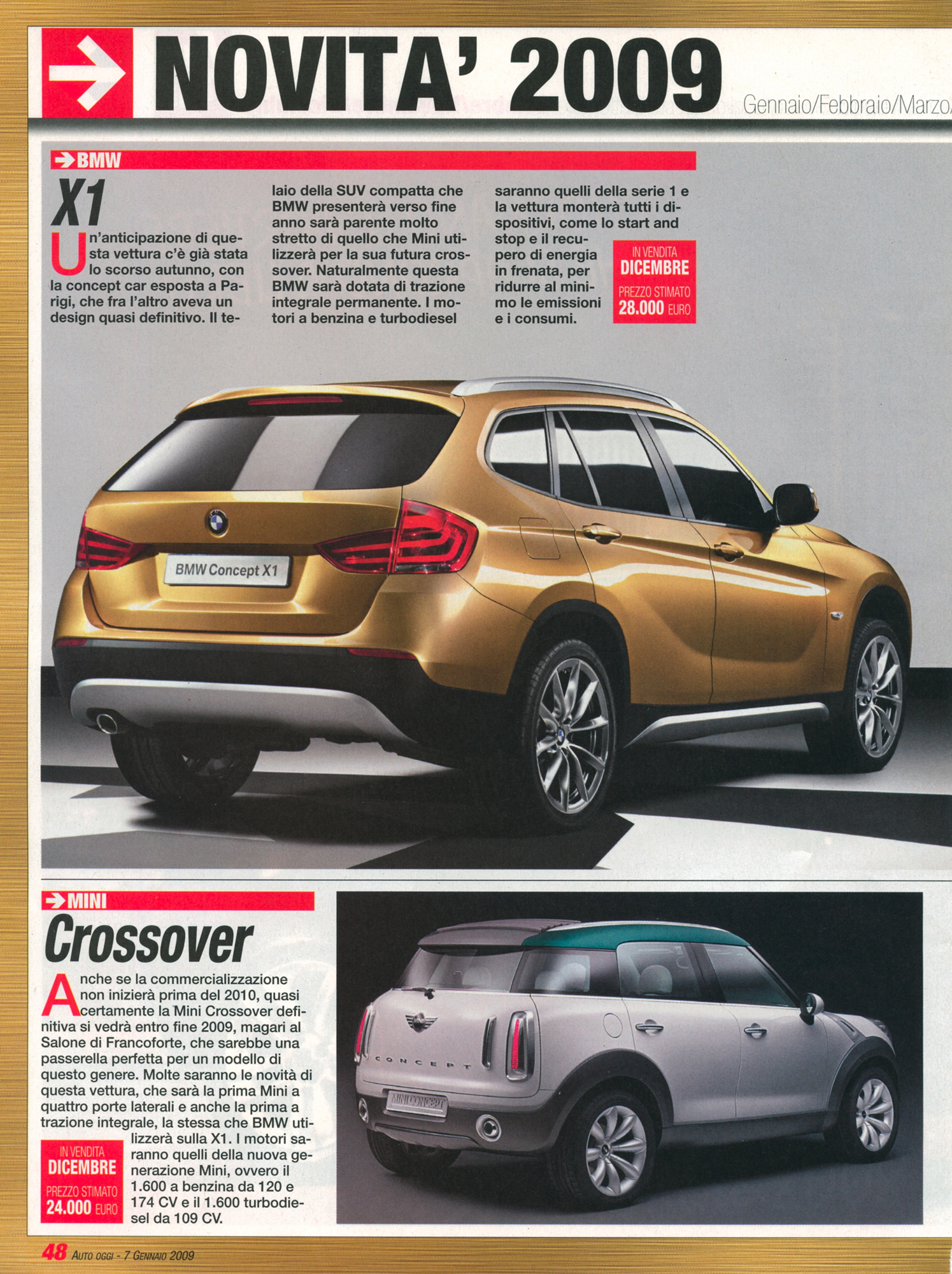 NOVITA' 2009

Gennaio/Febbraio/Marzo/

BMW

X1

Un'anticipazione di questa vettura c'è già stata lo scorso autunno, con la concept car esposta a Parigi, che fra l'altro aveva un design quasi definitivo. Il telaio della SUV compatta che BMW presenterà verso fine anno sarà parente molto stretto di quello che Mini utilizzerà per la sua futura crossover. Naturalmente questa BMW sarà dotata di trazione integrale permanente. I motori a benzina e turbodiesel saranno quelli della serie 1 e la vettura monterà tutti i dispositivi, come lo start and stop e il recupero di energia in frenata, per ridurre al minimo le emissioni e i consumi.

IN VENDITA
DICEMBRE
PREZZO STIMATO
28.000 EURO

BMW Concept X1

MINI

Crossover

Anche se la commercializzazione non inizierà prima del 2010, quasi certamente la Mini Crossover definitiva si vedrà entro fine 2009, magari al Salone di Francoforte, che sarebbe una passerella perfetta per un modello di questo genere. Molte saranno le novità di questa vettura, che sarà la prima Mini a quattro porte laterali e anche la prima a trazione integrale, la stessa che BMW utilizzerà sulla X1. I motori saranno quelli della nuova generazione Mini, ovvero il 1.600 a benzina da 120 e 174 CV e il 1.600 turbodiesel da 109 CV.

IN VENDITA
DICEMBRE
PREZZO STIMATO
24.000 EURO

CONCEPT

MINI CONCEPT

48 AUTO OGGI - 7 GENNAIO 2009